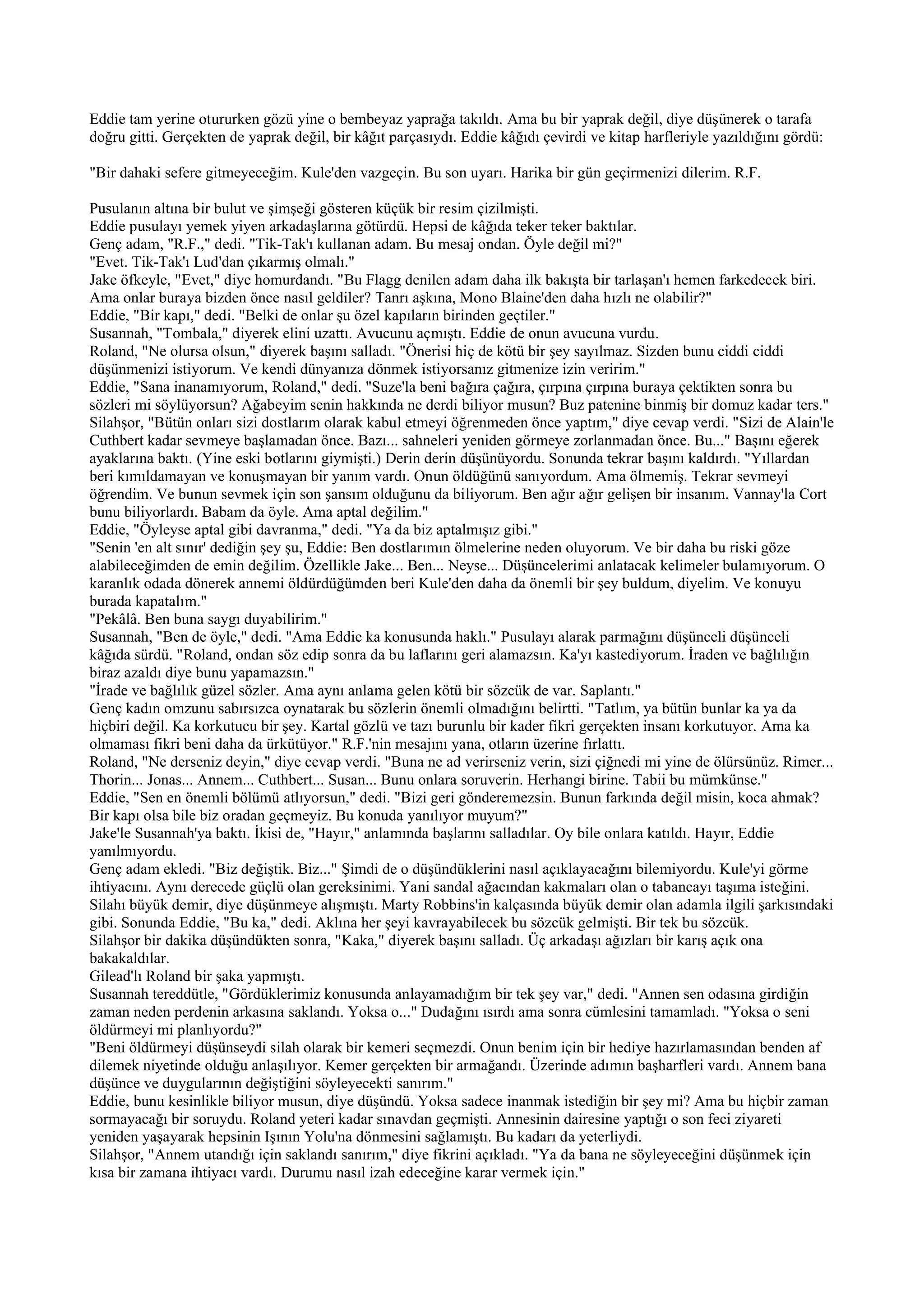 Eddie tam yerine otururken gözü yine o bembeyaz yaprağa takıldı. Ama bu bir yaprak değil, diye düşünerek o tarafa doğru gitti. Gerçekten de yaprak değil, bir kâğıt parçasıydı. Eddie kâğıdı çevirdi ve kitap harfleriyle yazıldığını gördü:

"Bir dahaki sefere gitmeyeceğim. Kule'den vazgeçin. Bu son uyarı. Harika bir gün geçirmenizi dilerim. R.F.

Pusulanın altına bir bulut ve şimşeği gösteren küçük bir resim çizilmişti.
Eddie pusulayı yemek yiyen arkadaşlarına götürdü. Hepsi de kâğıda teker teker baktılar.
Genç adam, "R.F.," dedi. "Tik-Tak'ı kullanan adam. Bu mesaj ondan. Öyle değil mi?"
"Evet. Tik-Tak'ı Lud'dan çıkarmış olmalı."
Jake öfkeyle, "Evet," diye homurdandı. "Bu Flagg denilen adam daha ilk bakışta bir tarlaşan'ı hemen farkedecek biri. Ama onlar buraya bizden önce nasıl geldiler? Tanrı aşkına, Mono Blaine'den daha hızlı ne olabilir?"
Eddie, "Bir kapı," dedi. "Belki de onlar şu özel kapıların birinden geçtiler."
Susannah, "Tombala," diyerek elini uzattı. Avucunu açmıştı. Eddie de onun avucuna vurdu.
Roland, "Ne olursa olsun," diyerek başını salladı. "Önerisi hiç de kötü bir şey sayılmaz. Sizden bunu ciddi ciddi düşünmenizi istiyorum. Ve kendi dünyanıza dönmek istiyorsanız gitmenize izin veririm."
Eddie, "Sana inanamıyorum, Roland," dedi. "Suze'la beni bağıra çağıra, çırpına çırpına buraya çektikten sonra bu sözleri mi söylüyorsun? Ağabeyim senin hakkında ne derdi biliyor musun? Buz patenine binmiş bir domuz kadar ters."
Silahşor, "Bütün onları sizi dostlarım olarak kabul etmeyi öğrenmeden önce yaptım," diye cevap verdi. "Sizi de Alain'le Cuthbert kadar sevmeye başlamadan önce. Bazı... sahneleri yeniden görmeye zorlanmadan önce. Bu..." Başını eğerek ayaklarına baktı. (Yine eski botlarını giymişti.) Derin derin düşünüyordu. Sonunda tekrar başını kaldırdı. "Yıllardan beri kımıldamayan ve konuşmayan bir yanım vardı. Onun öldüğünü sanıyordum. Ama ölmemiş. Tekrar sevmeyi öğrendim. Ve bunun sevmek için son şansım olduğunu da biliyorum. Ben ağır ağır gelişen bir insanım. Vannay'la Cort bunu biliyorlardı. Babam da öyle. Ama aptal değilim."
Eddie, "Öyleyse aptal gibi davranma," dedi. "Ya da biz aptalmışız gibi."
"Senin 'en alt sınır' dediğin şey şu, Eddie: Ben dostlarımın ölmelerine neden oluyorum. Ve bir daha bu riski göze alabileceğimden de emin değilim. Özellikle Jake... Ben... Neyse... Düşüncelerimi anlatacak kelimeler bulamıyorum. O karanlık odada dönerek annemi öldürdüğümden beri Kule'den daha da önemli bir şey buldum, diyelim. Ve konuyu burada kapatalım."
"Pekâlâ. Ben buna saygı duyabilirim."
Susannah, "Ben de öyle," dedi. "Ama Eddie ka konusunda haklı." Pusulayı alarak parmağını düşünceli düşünceli kâğıda sürdü. "Roland, ondan söz edip sonra da bu laflarını geri alamazsın. Ka'yı kastediyorum. İraden ve bağlılığın biraz azaldı diye bunu yapamazsın."
"İrade ve bağlılık güzel sözler. Ama aynı anlama gelen kötü bir sözcük de var. Saplantı."
Genç kadın omzunu sabırsızca oynatarak bu sözlerin önemli olmadığını belirtti. "Tatlım, ya bütün bunlar ka ya da hiçbiri değil. Ka korkutucu bir şey. Kartal gözlü ve tazı burunlu bir kader fikri gerçekten insanı korkutuyor. Ama ka olmaması fikri beni daha da ürkütüyor." R.F.'nin mesajını yana, otların üzerine fırlattı.
Roland, "Ne derseniz deyin," diye cevap verdi. "Buna ne ad verirseniz verin, sizi çiğnedi mi yine de ölürsünüz. Rimer... Thorin... Jonas... Annem... Cuthbert... Susan... Bunu onlara soruverin. Herhangi birine. Tabii bu mümkünse."
Eddie, "Sen en önemli bölümü atlıyorsun," dedi. "Bizi geri gönderemezsin. Bunun farkında değil misin, koca ahmak? Bir kapı olsa bile biz oradan geçmeyiz. Bu konuda yanılıyor muyum?"
Jake'le Susannah'ya baktı. İkisi de, "Hayır," anlamında başlarını salladılar. Oy bile onlara katıldı. Hayır, Eddie yanılmıyordu.
Genç adam ekledi. "Biz değiştik. Biz..." Şimdi de o düşündüklerini nasıl açıklayacağını bilemiyordu. Kule'yi görme ihtiyacını. Aynı derecede güçlü olan gereksinimi. Yani sandal ağacından kakmaları olan o tabancayı taşıma isteğini. Silahı büyük demir, diye düşünmeye alışmıştı. Marty Robbins'in kalçasında büyük demir olan adamla ilgili şarkısındaki gibi. Sonunda Eddie, "Bu ka," dedi. Aklına her şeyi kavrayabilecek bu sözcük gelmişti. Bir tek bu sözcük.
Silahşor bir dakika düşündükten sonra, "Kaka," diyerek başını salladı. Üç arkadaşı ağızları bir karış açık ona bakakaldılar.
Gilead'lı Roland bir şaka yapmıştı.
Susannah tereddütle, "Gördüklerimiz konusunda anlayamadığım bir tek şey var," dedi. "Annen sen odasına girdiğin zaman neden perdenin arkasına saklandı. Yoksa o..." Dudağını ısırdı ama sonra cümlesini tamamladı. "Yoksa o seni öldürmeyi mi planlıyordu?"
"Beni öldürmeyi düşünseydi silah olarak bir kemeri seçmezdi. Onun benim için bir hediye hazırlamasından benden af dilemek niyetinde olduğu anlaşılıyor. Kemer gerçekten bir armağandı. Üzerinde adımın başharfleri vardı. Annem bana düşünce ve duygularının değiştiğini söyleyecekti sanırım."
Eddie, bunu kesinlikle biliyor musun, diye düşündü. Yoksa sadece inanmak istediğin bir şey mi? Ama bu hiçbir zaman sormayacağı bir soruydu. Roland yeteri kadar sınavdan geçmişti. Annesinin dairesine yaptığı o son feci ziyareti yeniden yaşayarak hepsinin Işının Yolu'na dönmesini sağlamıştı. Bu kadarı da yeterliydi.
Silahşor, "Annem utandığı için saklandı sanırım," diye fikrini açıkladı. "Ya da bana ne söyleyeceğini düşünmek için kısa bir zamana ihtiyacı vardı. Durumu nasıl izah edeceğine karar vermek için."